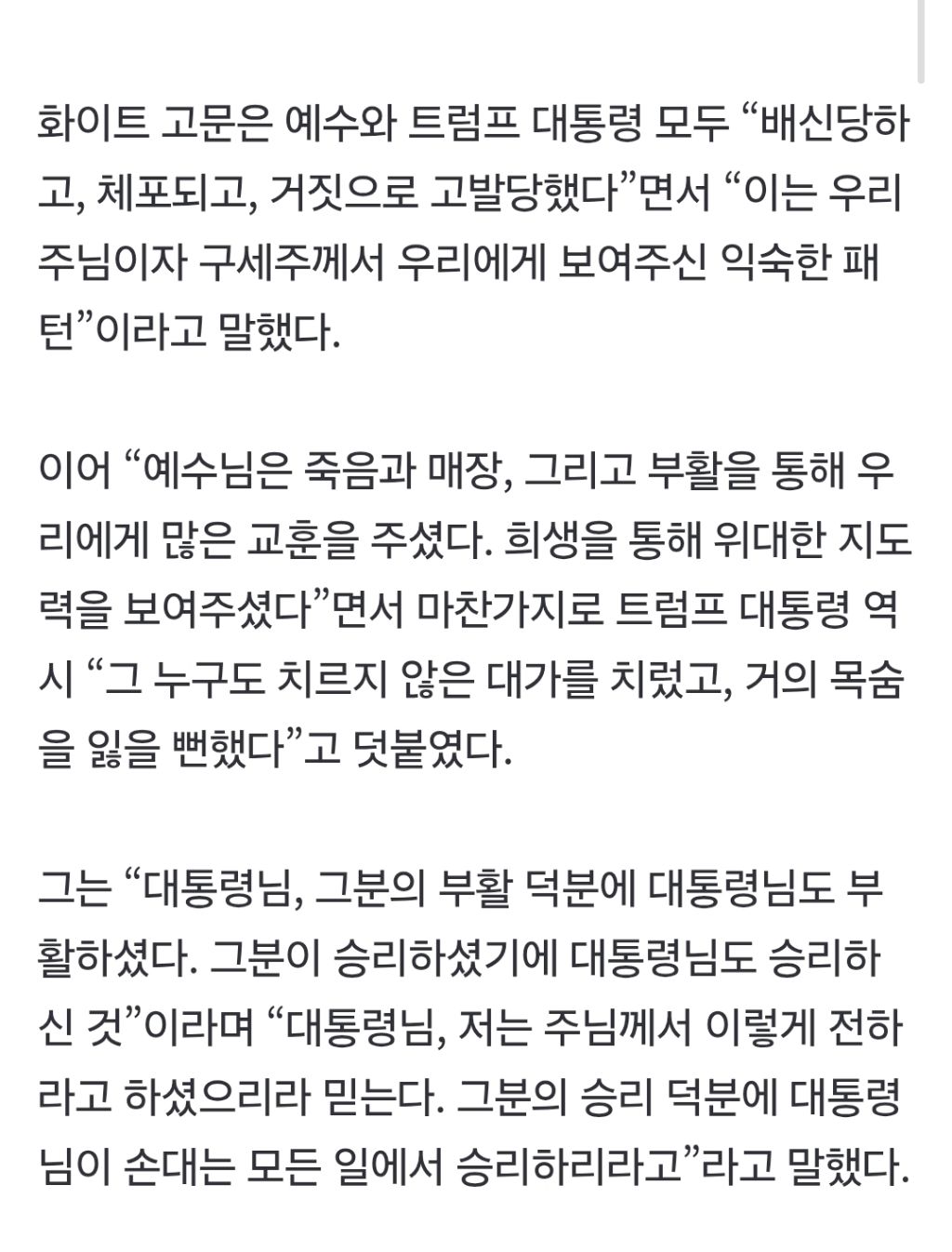 화이트 고문은 예수와 트럼프 대통령 모두 “배신당하고, 체포되고, 거짓으로 고발당했다”면서 “이는 우리 주님이자 구세주께서 우리에게 보여주신 익숙한 패턴”이라고 말했다.

이어 “예수님은 죽음과 매장, 그리고 부활을 통해 우리에게 많은 교훈을 주셨다. 희생을 통해 위대한 지도력을 보여주셨다”면서 마찬가지로 트럼프 대통령 역시 “그 누구도 치르지 않은 대가를 치렀고, 거의 목숨을 잃을 뻔했다”고 덧붙였다.

그는 “대통령님, 그분의 부활 덕분에 대통령님도 부활하셨다. 그분이 승리하셨기에 대통령님도 승리하신 것”이라며 “대통령님, 저는 주님께서 이렇게 전하라고 하셨으리라 믿는다. 그분의 승리 덕분에 대통령님이 손대는 모든 일에서 승리하리라고”라고 말했다.